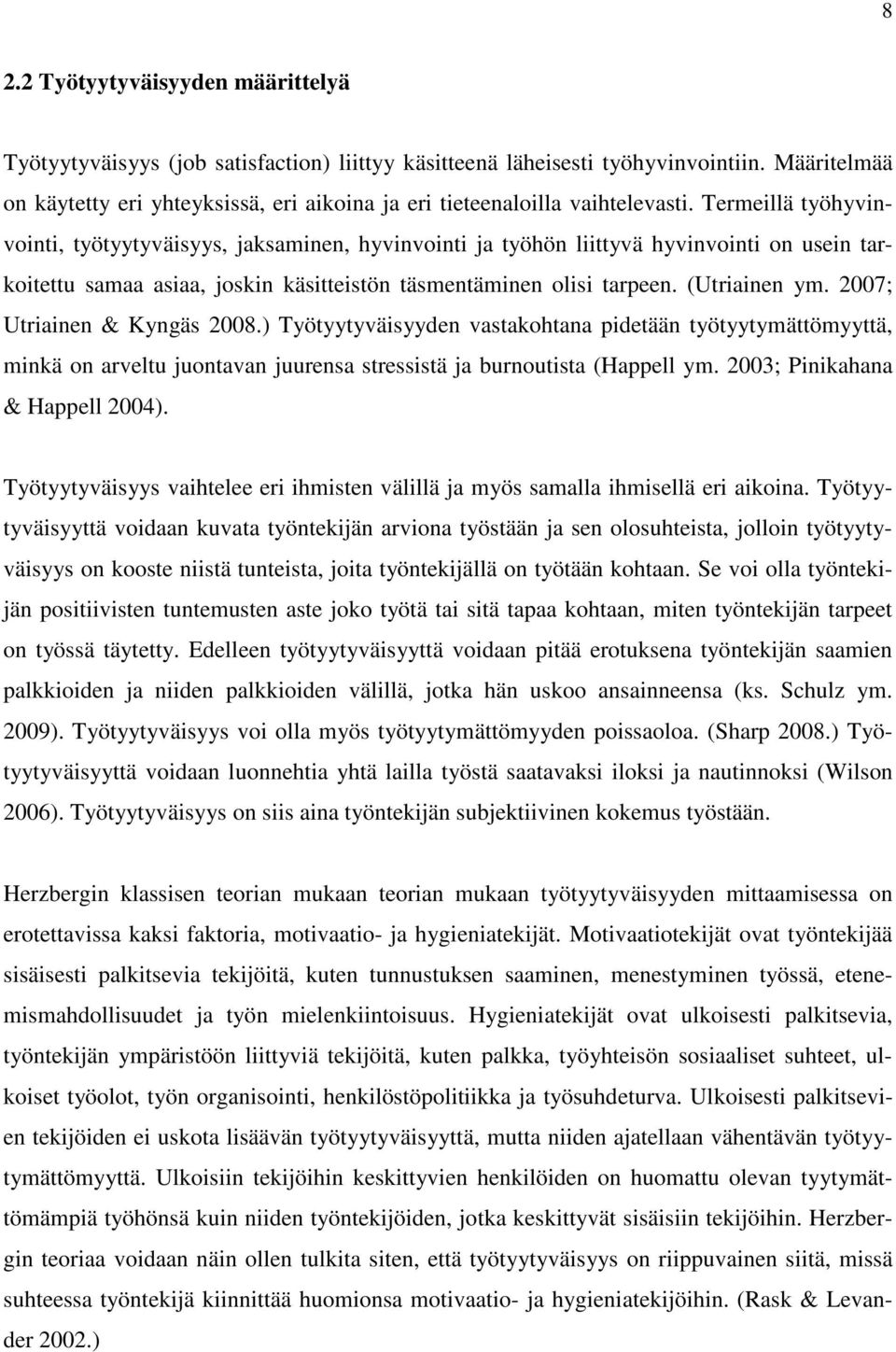 8

2.2 Työtyytyväisyyden määrittelyä

Työtyytyväisyys (job satisfaction) liittyy käsitteenä läheisesti työhyvinvointiin. Määritelmää on käytetty eri yhteyksissä, eri aikoina ja eri tieteenaloilla vaihtelevasti. Termeillä työhyvinvointi, työtyytyväisyys, jaksaminen, hyvinvointi ja työhön liittyvä hyvinvointi on usein tarkoitettu samaa asiaa, joskin käsitteistön täsmentäminen olisi tarpeen. (Utriainen ym. 2007; Utriainen & Kyngäs 2008.) Työtyytyväisyyden vastakohtana pidetään työtyytymättömyyttä, minkä on arveltu juontavan juurensa stressistä ja burnoutista (Happell ym. 2003; Pinikahana & Happell 2004).

Työtyytyväisyys vaihtelee eri ihmisten välillä ja myös samalla ihmisellä eri aikoina. Työtyytyväisyyttä voidaan kuvata työntekijän arviona työstään ja sen olosuhteista, jolloin työtyytyväisyys on kooste niistä tunteista, joita työntekijällä on työtään kohtaan. Se voi olla työntekijän positiivisten tuntemusten aste joko työtä tai sitä tapaa kohtaan, miten työntekijän tarpeet on työssä täytetty. Edelleen työtyytyväisyyttä voidaan pitää erotuksena työntekijän saamien palkkioiden ja niiden palkkioiden välillä, jotka hän uskoo ansainneensa (ks. Schulz ym. 2009). Työtyytyväisyys voi olla myös työtyytymättömyyden poissaoloa. (Sharp 2008.) Työtyytyväisyyttä voidaan luonnehtia yhtä lailla työstä saatavaksi iloksi ja nautinnoksi (Wilson 2006). Työtyytyväisyys on siis aina työntekijän subjektiivinen kokemus työstään.

Herzbergin klassisen teorian mukaan teorian mukaan työtyytyväisyyden mittaamisessa on erotettavissa kaksi faktoria, motivaatio- ja hygieniatekijät. Motivaatiotekijät ovat työntekijää sisäisesti palkitsevia tekijöitä, kuten tunnustuksen saaminen, menestyminen työssä, etenemismahdollisuudet ja työn mielenkiintoisuus. Hygieniatekijät ovat ulkoisesti palkitsevia, työntekijän ympäristöön liittyviä tekijöitä, kuten palkka, työyhteisön sosiaaliset suhteet, ulkoiset työolot, työn organisointi, henkilöstöpolitiikka ja työsuhdeturva. Ulkoisesti palkitsevien tekijöiden ei uskota lisäävän työtyytyväisyyttä, mutta niiden ajatellaan vähentävän työtyytymättömyyttä. Ulkoisiin tekijöihin keskittyvien henkilöiden on huomattu olevan tyytymättömämpiä työhönsä kuin niiden työntekijöiden, jotka keskittyvät sisäisiin tekijöihin. Herzbergin teoriaa voidaan näin ollen tulkita siten, että työtyytyväisyys on riippuvainen siitä, missä suhteessa työntekijä kiinnittää huomionsa motivaatio- ja hygieniatekijöihin. (Rask & Levander 2002.)